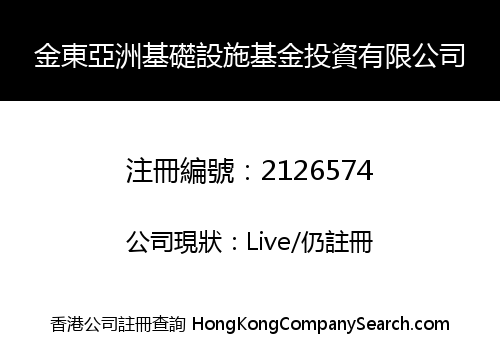 金東亞洲基礎設施基金投資有限公司

注冊編號：2126574

公司現狀：Live/仍註冊

香港公司註冊查詢 HongKongCompanySearch.com